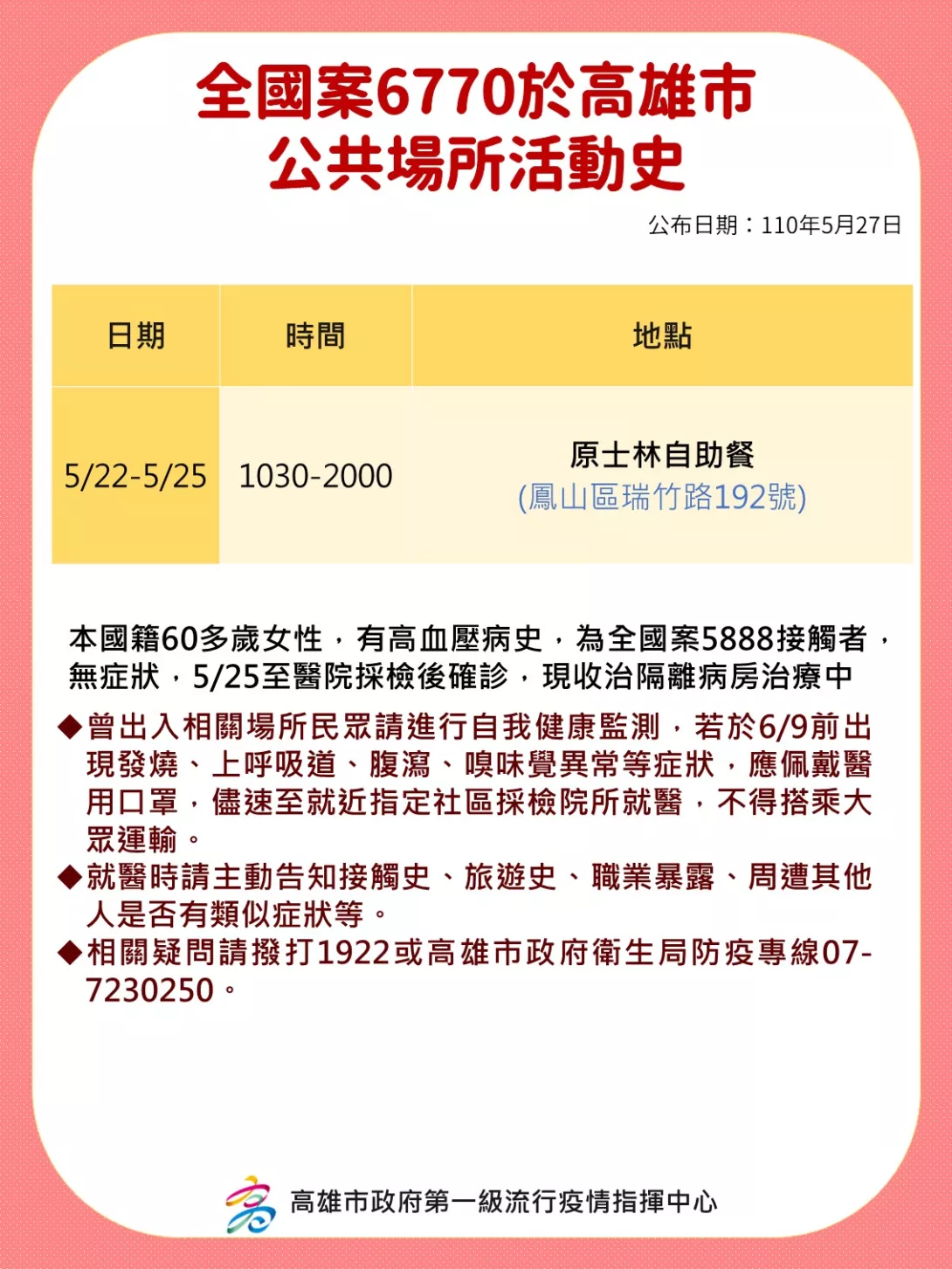 全國案6770於高雄市
公共場所活動史

公布日期：110年5月27日

| 日期 | 時間 | 地點 |
|---|---|---|
| 5/22-5/25 | 1030-2000 | 原士林自助餐 (鳳山區瑞竹路192號) |

本國籍60多歲女性，有高血壓病史，為全國案5888接觸者，無症狀，5/25至醫院採檢後確診，現收治隔離病房治療中

◆曾出入相關場所民眾請進行自我健康監測，若於6/9前出現發燒、上呼吸道、腹瀉、嗅味覺異常等症狀，應佩戴醫用口罩，儘速至就近指定社區採檢院所就醫，不得搭乘大眾運輸。
◆就醫時請主動告知接觸史、旅遊史、職業暴露、周遭其他人是否有類似症狀等。
◆相關疑問請撥打1922或高雄市政府衛生局防疫專線07-7230250。

高雄市政府第一級流行疫情指揮中心